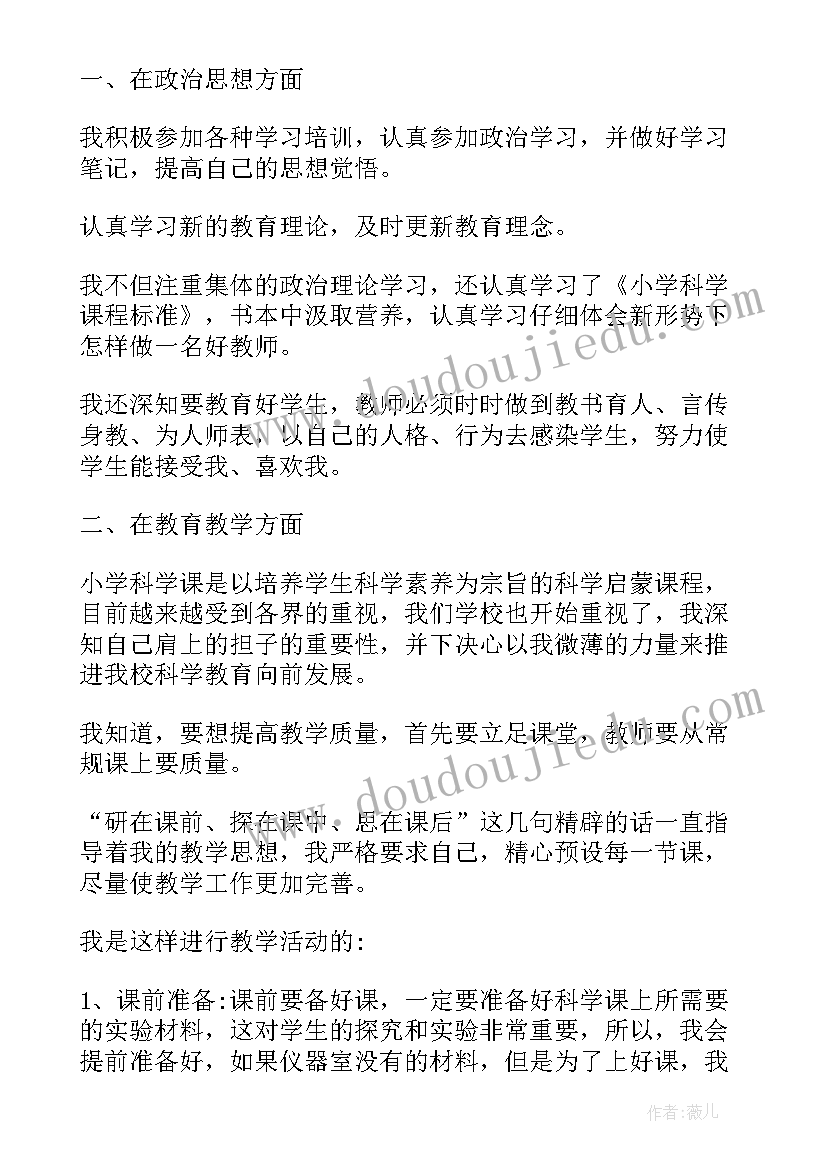 一、在政治思想方面

我积极参加各种学习培训，认真参加政治学习，并做好学习笔记，提高自己的思想觉悟。

认真学习新的教育理论，及时更新教育理念。

我不但注重集体的政治理论学习，还认真学习了《小学科学课程标准》，书本中汲取营养，认真学习仔细体会新形势下怎样做一名好教师。

我还深知要教育好学生，教师必须时时做到教书育人、言传身教、为人师表，以自己的人格、行为去感染学生，努力使学生能接受我、喜欢我。

二、在教育教学方面

小学科学课是以培养学生科学素养为宗旨的科学启蒙课程，目前越来越受到各界的重视，我们学校也开始重视了，我深知自己肩上的担子的重要性，并下决心以我微薄的力量来推进我校科学教育向前发展。

我知道，要想提高教学质量，首先要立足课堂，教师要从常规课上要质量。

“研在课前、探在课中、思在课后”这几句精辟的话一直指导着我的教学思想，我严格要求自己，精心预设每一节课，尽量使教学工作更加完善。

我是这样进行教学活动的:

1、课前准备:课前要备好课，一定要准备好科学课上所需要的实验材料，这对学生的探究和实验非常重要，所以，我会提前准备好，如果仪器室没有的材料，但是为了上好课，我

www.doudoujiedu.com

www.doudoujiedu.com

作者:薇儿